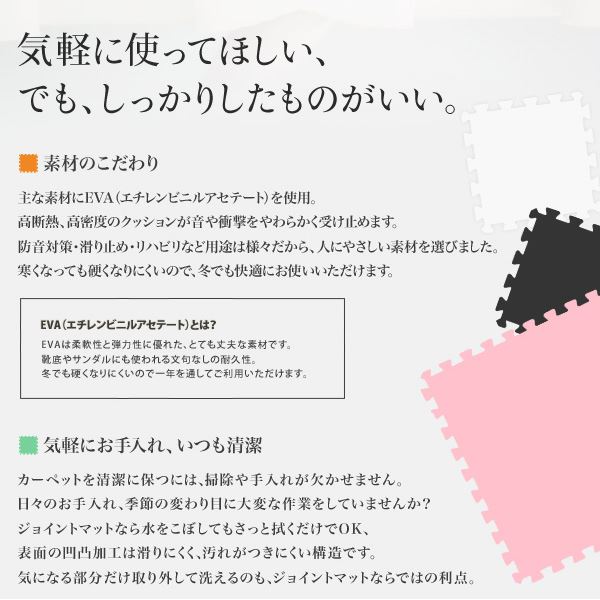 気軽に使ってほしい、
でも、しっかりしたものがいい。

素材のこだわり

主な素材にEVA（エチレンビニルアセテート）を使用。
高断熱、高密度のクッションが音や衝撃をやわらかく受け止めます。
防音対策・滑り止め・リハビリなど用途は様々だから、人にやさしい素材を選びました。
寒くなっても硬くなりにくいので、冬でも快適にお使いいただけます。

EVA（エチレンビニルアセテート）とは？
EVAは柔軟性と弾力性に優れた、とても丈夫な素材です。
靴底やサンダルにも使われる文句なしの耐久性。
冬でも硬くなりにくいので一年を通してご利用いただけます。

気軽にお手入れ、いつも清潔

カーペットを清潔に保つには、掃除や手入れが欠かせません。
日々のお手入れ、季節の変わり目に大変な作業をしていませんか？
ジョイントマットなら水をこぼしてもさっと拭くだけでOK、
表面の凹凸加工は滑りにくく、汚れがつきにくい構造です。
気になる部分だけ取り外して洗えるのも、ジョイントマットならではの利点。